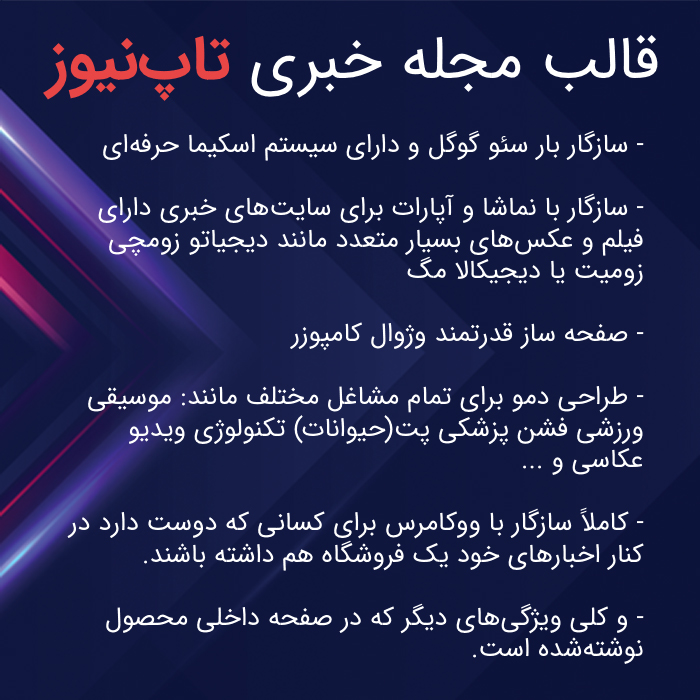 قالب مجله خبری تاپ‌نیوز

- سازگار بار سئو گوگل و دارای سیستم اسکیما حرفه‌ای

- سازگار با نماشا و آپارات برای سایت‌های خبری دارای فیلم و عکس‌های بسیار متعدد مانند دیجیاتو زومچی زومیت یا دیجیکالا مگ

- صفحه ساز قدرتمند وژوال کامپوزر

- طراحی دمو برای تمام مشاغل مختلف مانند: موسیقی ورزشی فشن پزشکی پت(حیوانات) تکنولوژی ویدیو عکاسی و ...

- کاملاً سازگار با ووکامرس برای کسانی که دوست دارد در کنار اخبارهای خود یک فروشگاه هم داشته باشند.

- و کلی ویژگی‌های دیگر که در صفحه داخلی محصول نوشته‌شده است.